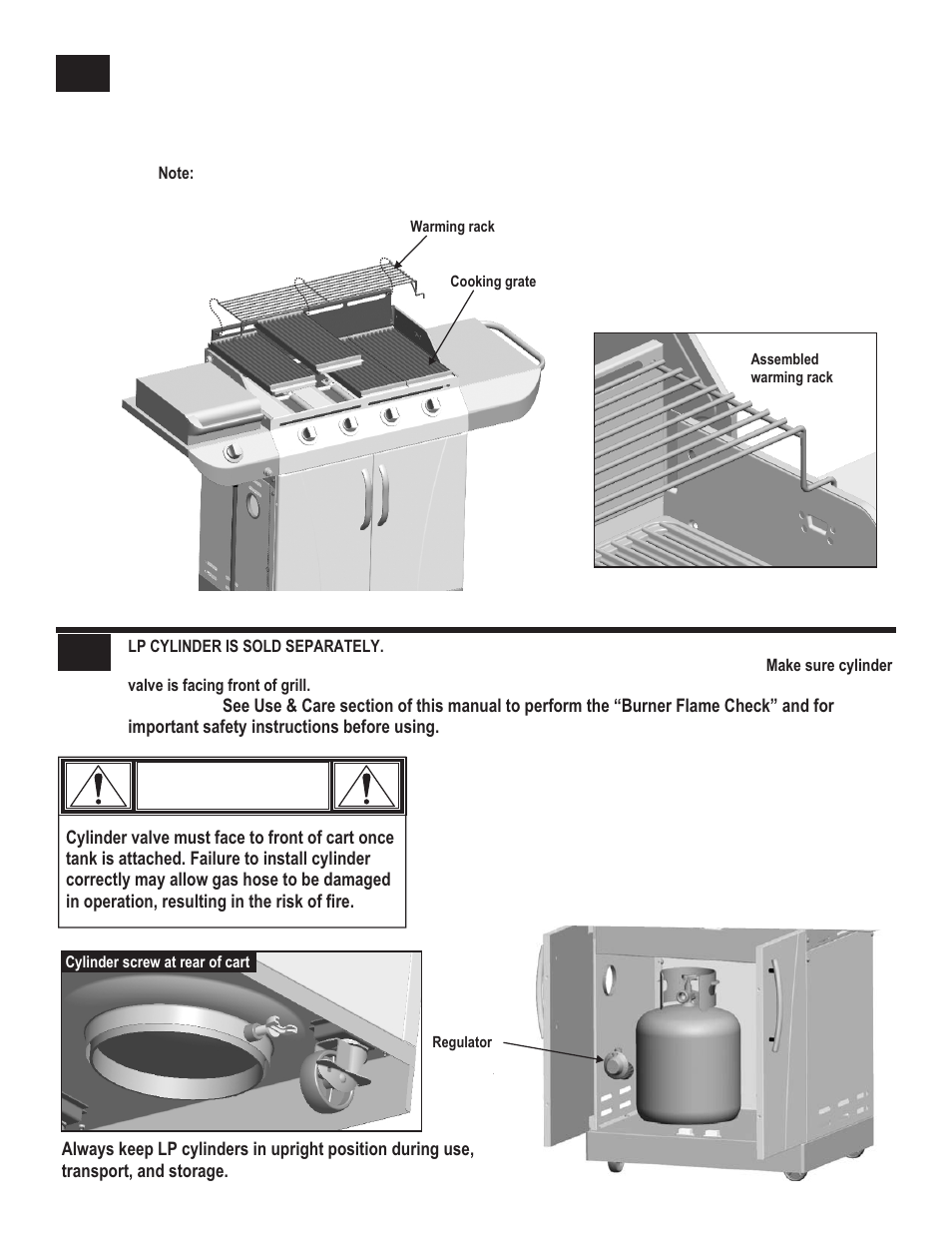 Note:

Warming rack

Cooking grate

Assembled warming rack

LP CYLINDER IS SOLD SEPARATELY.

Make sure cylinder valve is facing front of grill.

See Use & Care section of this manual to perform the “Burner Flame Check” and for important safety instructions before using.

Cylinder valve must face to front of cart once tank is attached. Failure to install cylinder correctly may allow gas hose to be damaged in operation, resulting in the risk of fire.

Cylinder screw at rear of cart

Regulator

Always keep LP cylinders in upright position during use, transport, and storage.